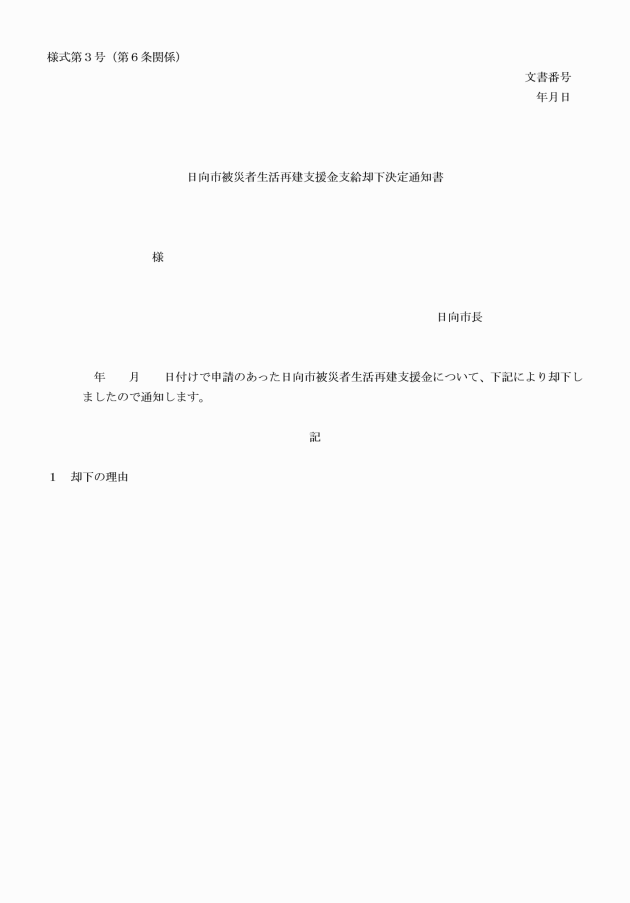 様式第３号（第６条関係）

文書番号
年月日

日向市被災者生活再建支援金支給却下決定通知書

様

日向市長

年　　月　　日付けで申請のあった日向市被災者生活再建支援金について、下記により却下しましたので通知します。

記

１　却下の理由